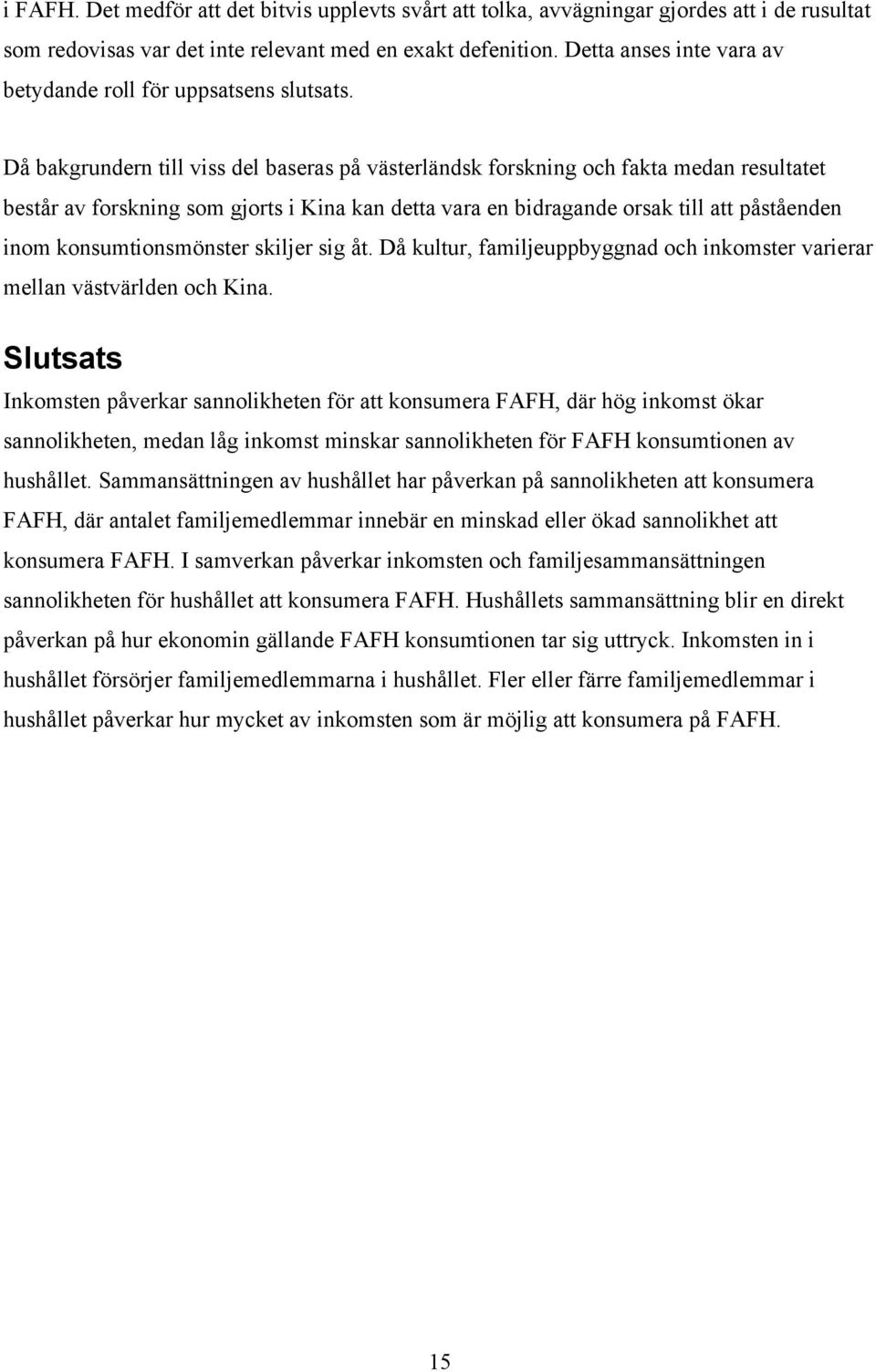 i FAFH. Det medför att det bitvis upplevts svårt att tolka, avvägningar gjordes att i de rusultat som redovisas var det inte relevant med en exakt defenition. Detta anses inte vara av betydande roll för uppsatsens slutsats.

Då bakgrundern till viss del baseras på västerländsk forskning och fakta medan resultatet består av forskning som gjorts i Kina kan detta vara en bidragande orsak till att påståenden inom konsumtionsmönster skiljer sig åt. Då kultur, familjeuppbyggnad och inkomster varierar mellan västvärlden och Kina.

Slutsats

Inkomsten påverkar sannolikheten för att konsumera FAFH, där hög inkomst ökar sannolikheten, medan låg inkomst minskar sannolikheten för FAFH konsumtionen av hushållet. Sammansättningen av hushållet har påverkan på sannolikheten att konsumera FAFH, där antalet familjemedlemmar innebär en minskad eller ökad sannolikhet att konsumera FAFH. I samverkan påverkar inkomsten och familjesammansättningen sannolikheten för hushållet att konsumera FAFH. Hushållets sammansättning blir en direkt påverkan på hur ekonomin gällande FAFH konsumtionen tar sig uttryck. Inkomsten in i hushållet försörjer familjemedlemmarna i hushållet. Fler eller färre familjemedlemmar i hushållet påverkar hur mycket av inkomsten som är möjlig att konsumera på FAFH.

15